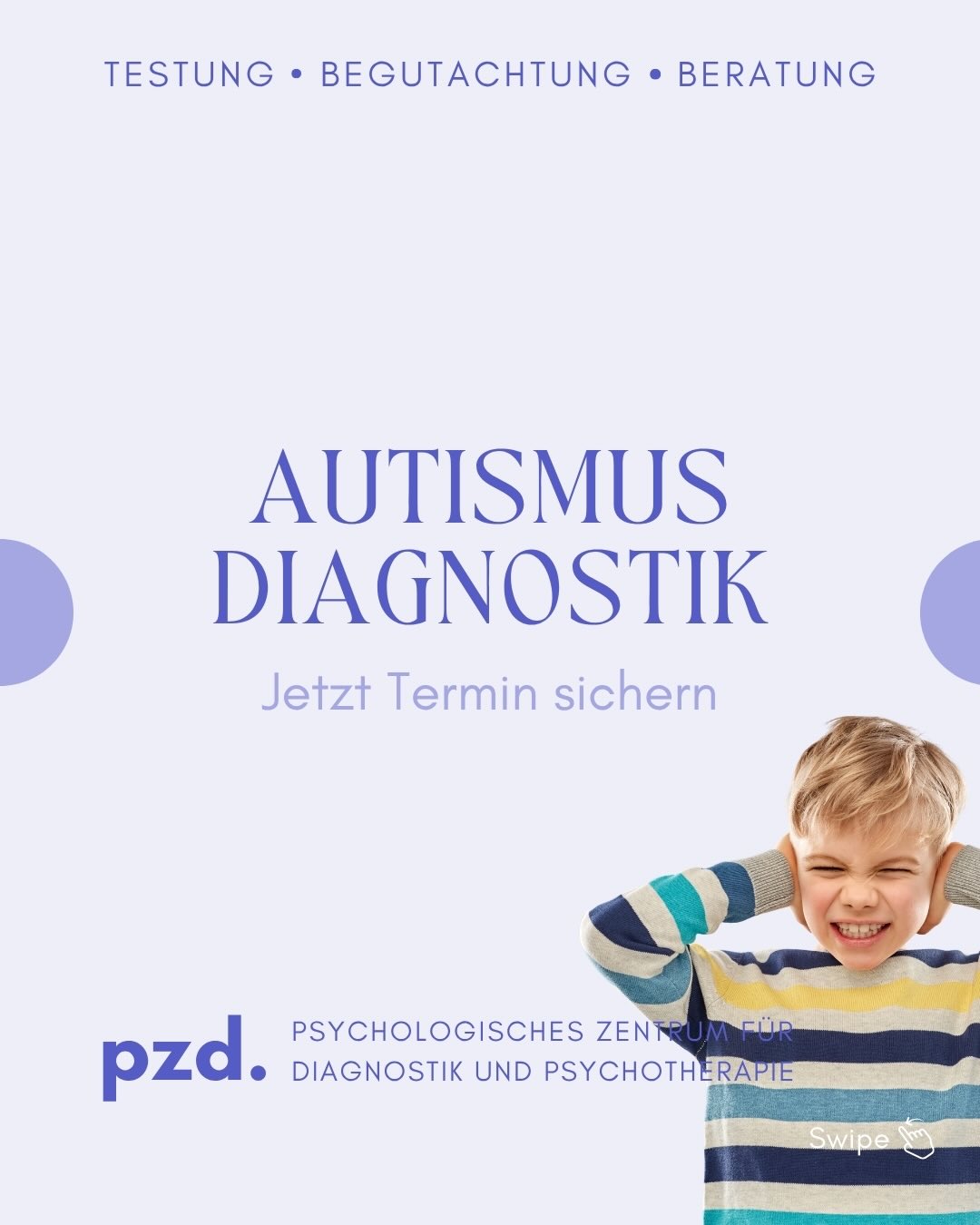 TESTUNG • BEGUTACHTUNG • BERATUNG

AUTISMUS DIAGNOSTIK

Jetzt Termin sichern

pzd. PSYCHOLOGISCHES ZENTRUM FÜR DIAGNOSTIK UND PSYCHOTHERAPIE

Swipe